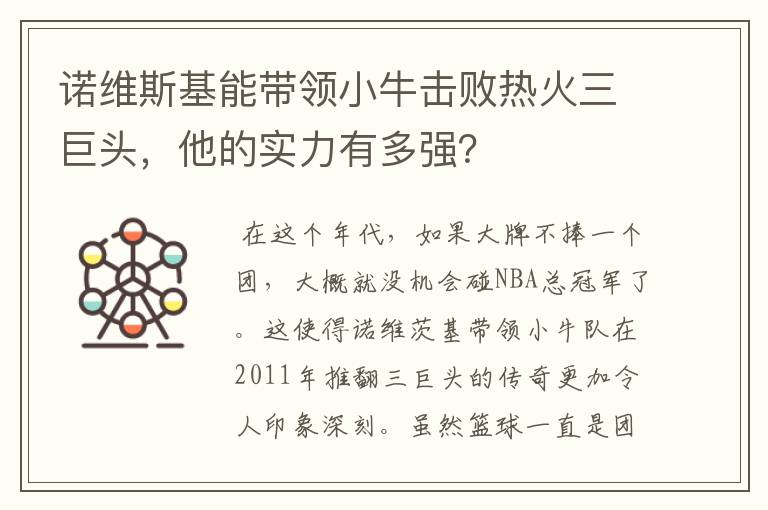 诺维斯基能带领小牛击败热火三巨头，他的实力有多强？

在这个年代，如果大牌不捧一个团，大概就没机会碰NBA总冠军了。这使得诺维茨基带领小牛队在2011年推翻三巨头的传奇更加令人印象深刻。虽然篮球一直是团